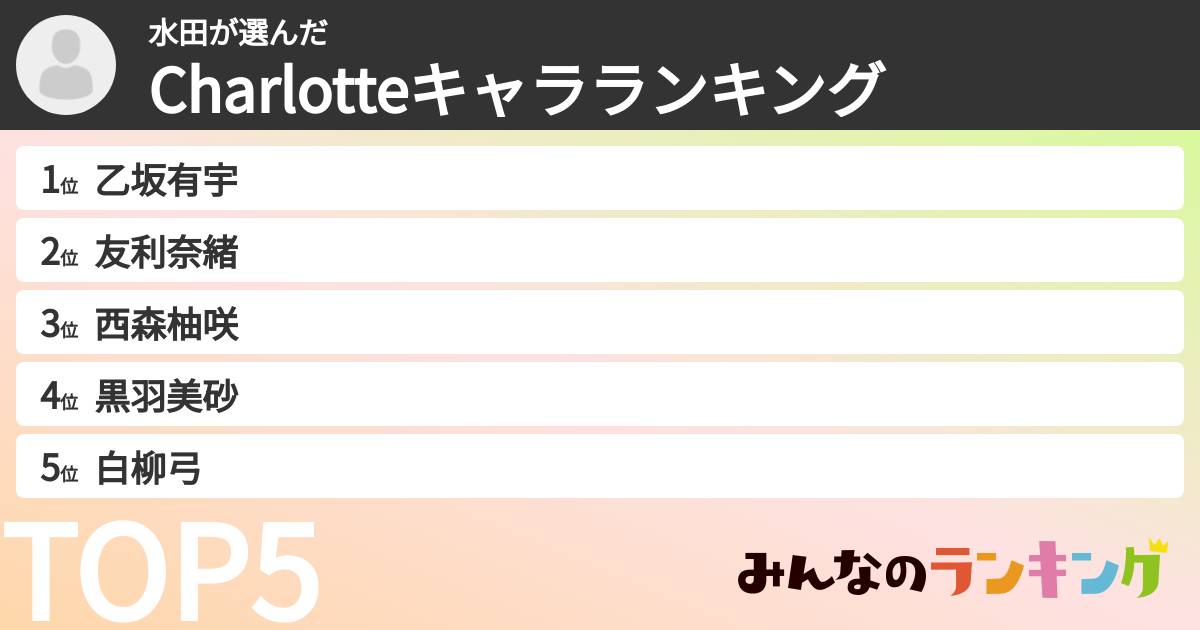 水田が選んだ
Charlotteキャラランキング

1位 乙坂有宇
2位 友利奈緒
3位 西森柚咲
4位 黒羽美砂
5位 白柳弓

TOP5

みんなのランキング